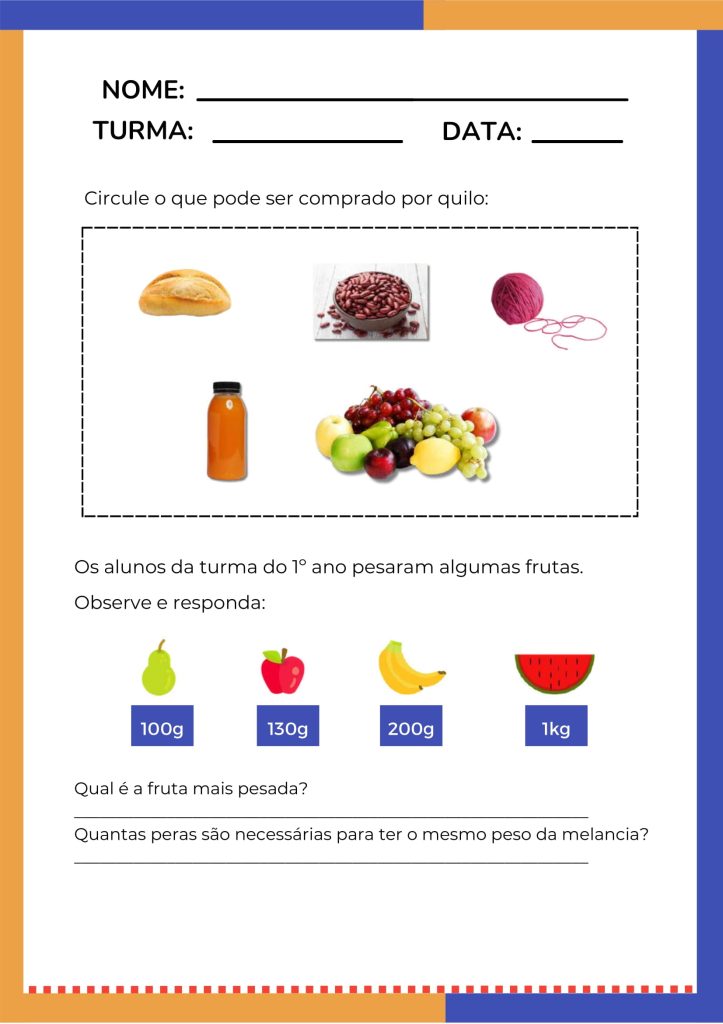 NOME: ____

TURMA: ____ DATA: ____

Circule o que pode ser comprado por quilo:

Os alunos da turma do 1° ano pesaram algumas frutas.

Observe e responda:

100g 130g 200g 1kg

Qual é a fruta mais pesada?

____

Quantas peras são necessárias para ter o mesmo peso da melancia?

____